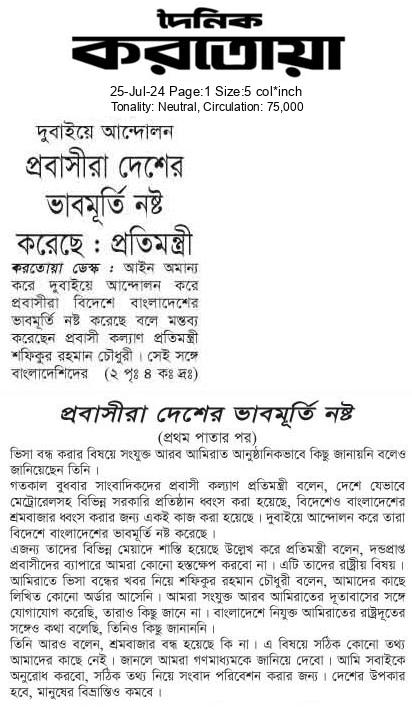 দৈনিক
করতোয়া

25-Jul-24 Page:1 Size:5 col*inch
Tonality: Neutral, Circulation: 75,000

দুবাইয়ে আন্দোলন

প্রবাসীরা দেশের ভাবমূর্তি নষ্ট করেছে : প্রতিমন্ত্রী

করতোয়া ডেস্ক : আইন অমান্য করে দুবাইয়ে আন্দোলন করে প্রবাসীরা বিদেশে বাংলাদেশের ভাবমূর্তি নষ্ট করেছে বলে মন্তব্য করেছেন প্রবাসী কল্যাণ প্রতিমন্ত্রী শফিকুর রহমান চৌধুরী। সেই সঙ্গে বাংলাদেশিদের (২ পৃঃ ৪ কঃ দ্রঃ)

প্রবাসীরা দেশের ভাবমূর্তি নষ্ট

(প্রথম পাতার পর)

ভিসা বন্ধ করার বিষয়ে সংযুক্ত আরব আমিরাত আনুষ্ঠানিকভাবে কিছু জানায়নি বলেও জানিয়েছেন তিনি।

গতকাল বুধবার সাংবাদিকদের প্রবাসী কল্যাণ প্রতিমন্ত্রী বলেন, দেশে যেভাবে মেট্রোরেলসহ বিভিন্ন সরকারি প্রতিষ্ঠান ধ্বংস করা হয়েছে, বিদেশেও বাংলাদেশের শ্রমবাজার ধ্বংস করার জন্য একই কাজ করা হয়েছে। দুবাইয়ে আন্দোলন করে তারা বিদেশে বাংলাদেশের ভাবমূর্তি নষ্ট করেছে।

এজন্য তাদের বিভিন্ন মেয়াদে শাস্তি হয়েছে উল্লেখ করে প্রতিমন্ত্রী বলেন, দণ্ডপ্রাপ্ত প্রবাসীদের ব্যাপারে আমরা কোনো হস্তক্ষেপ করবো না। এটি তাদের রাষ্ট্রীয় বিষয়।

আমিরাতে ভিসা বন্ধের খবর নিয়ে শফিকুর রহমান চৌধুরী বলেন, আমাদের কাছে লিখিত কোনো অর্ডার আসেনি। আমরা সংযুক্ত আরব আমিরাতের দূতাবাসের সঙ্গে যোগাযোগ করেছি, তারাও কিছু জানে না। বাংলাদেশে নিযুক্ত আমিরাতের রাষ্ট্রদূতের সঙ্গেও কথা বলেছি, তিনিও কিছু জানাননি।

তিনি আরও বলেন, শ্রমবাজার বন্ধ হয়েছে কি না। এ বিষয়ে সঠিক কোনো তথ্য আমাদের কাছে নেই। জানলে আমরা গণমাধ্যমকে জানিয়ে দেবো। আমি সবাইকে অনুরোধ করবো, সঠিক তথ্য নিয়ে সংবাদ পরিবেশন করার জন্য। দেশের উপকার হবে, মানুষের বিভ্রান্তিও কমবে।